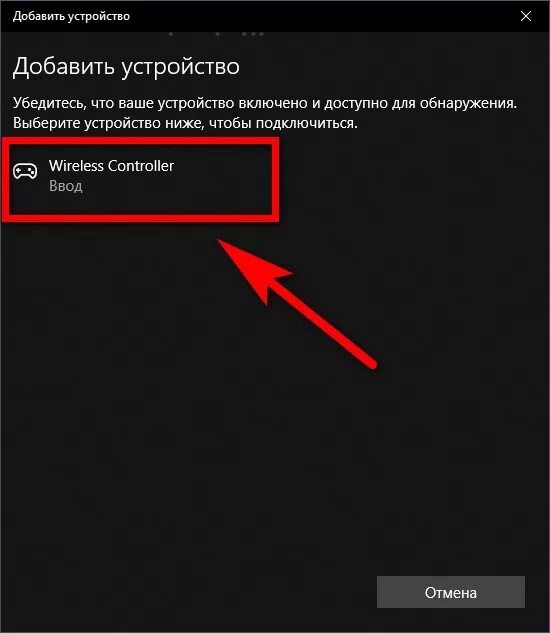 Добавить устройство

Добавить устройство

Убедитесь, что ваше устройство включено и доступно для обнаружения. Выберите устройство ниже, чтобы подключиться.

Wireless Controller
Ввод

Отмена